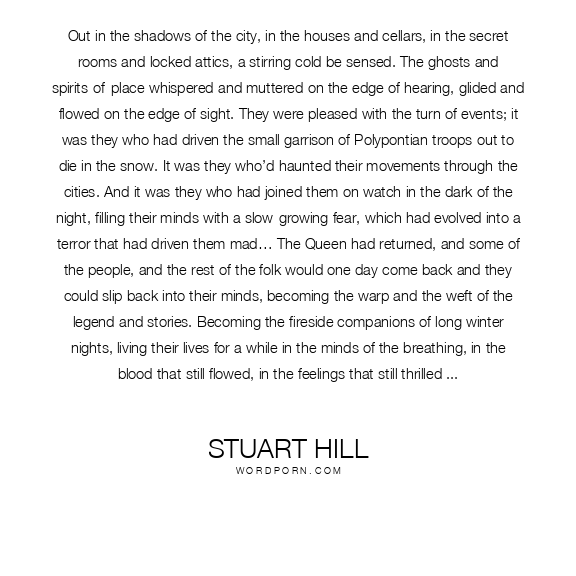 Out in the shadows of the city, in the houses and cellars, in the secret rooms and locked attics, a stirring cold be sensed. The ghosts and spirits of place whispered and muttered on the edge of hearing, glided and flowed on the edge of sight. They were pleased with the turn of events; it was they who had driven the small garrison of Polypontian troops out to die in the snow. It was they who'd haunted their movements through the cities. And it was they who had joined them on watch in the dark of the night, filling their minds with a slow growing fear, which had evolved into a terror that had driven them mad… The Queen had returned, and some of the people, and the rest of the folk would one day come back and they could slip back into their minds, becoming the warp and the weft of the legend and stories. Becoming the fireside companions of long winter nights, living their lives for a while in the minds of the breathing, in the blood that still flowed, in the feelings that still thrilled ...

STUART HILL
WORDPORN.COM